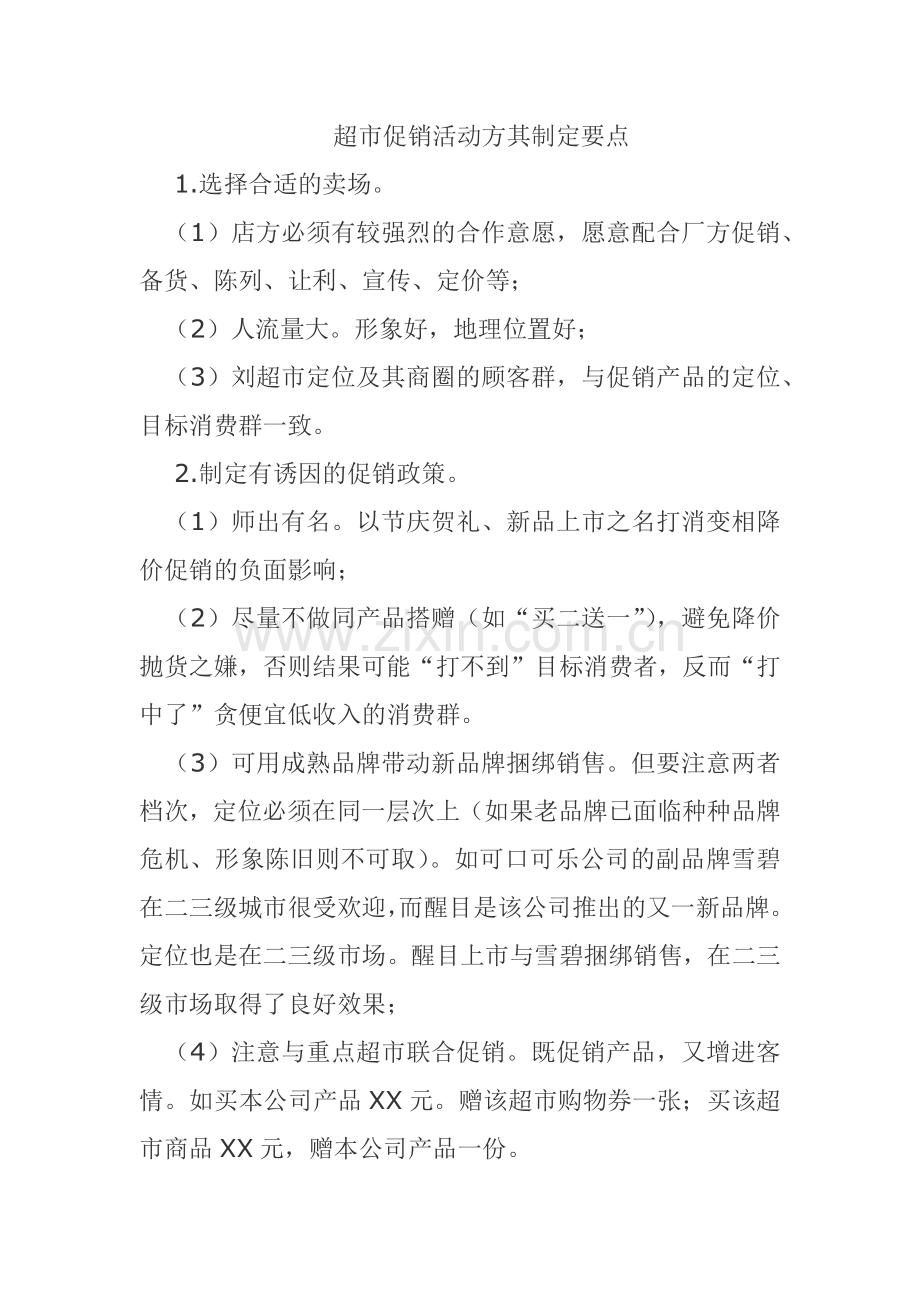 超市促销活动方其制定要点

1.选择合适的卖场。

（1）店方必须有较强烈的合作意愿，愿意配合厂方促销、备货、陈列、让利、宣传、定价等；

（2）人流量大。形象好，地理位置好；

（3）刘超市定位及其商圈的顾客群，与促销产品的定位、目标消费群一致。

2.制定有诱因的促销政策。

（1）师出有名。以节庆贺礼、新品上市之名打消变相降价促销的负面影响；

（2）尽量不做同产品搭赠（如“买二送一”），避免降价抛货之嫌，否则结果可能“打不到”目标消费者，反而“打中了”贪便宜低收入的消费群。

（3）可用成熟品牌带动新品牌捆绑销售。但要注意两者档次，定位必须在同一层次上（如果老品牌已面临种种品牌危机、形象陈旧则不可取）。如可口可乐公司的副品牌雪碧在二三级城市很受欢迎，而醒目是该公司推出的又一新品牌。定位也是在二三级市场。醒目上市与雪碧捆绑销售，在二三级市场取得了良好效果；

（4）注意与重点超市联合促销。既促销产品，又增进客情。如买本公司产品 XX 元。赠该超市购物券一张；买该超市商品 XX 元，赠本公司产品一份。

www.zixin.com.cn